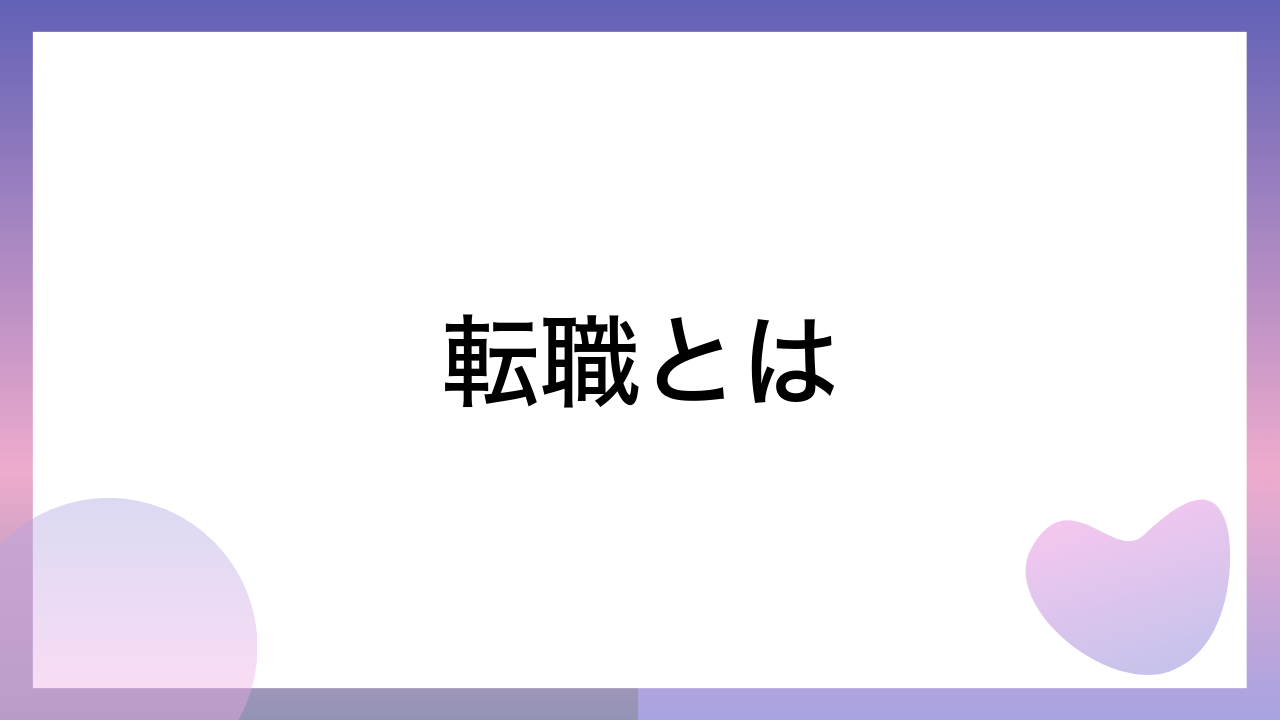 転職とは